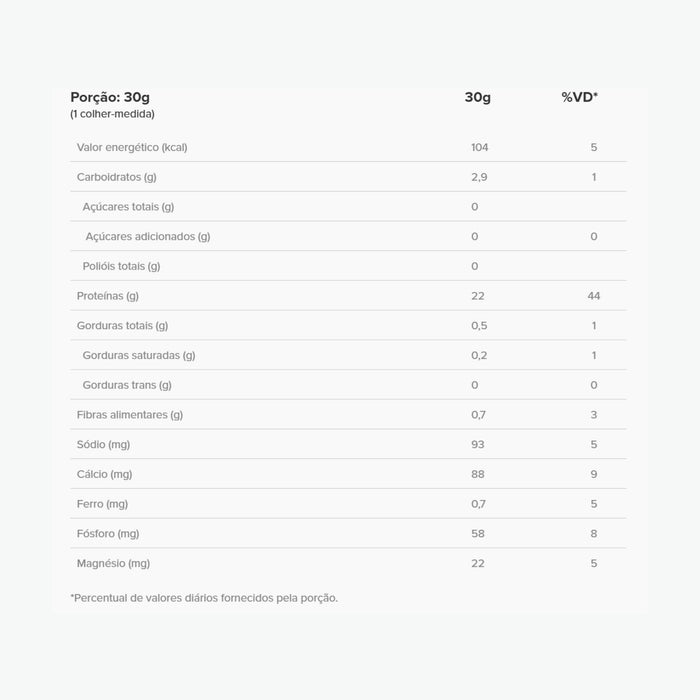 | Porção: 30g (1 colher-medida) | 30g | %VD* |
|---|---|---|
| Valor energético (kcal) | 104 | 5 |
| Carboidratos (g) | 2,9 | 1 |
| Açúcares totais (g) | 0 | |
| Açúcares adicionados (g) | 0 | 0 |
| Polióis totais (g) | 0 | |
| Proteínas (g) | 22 | 44 |
| Gorduras totais (g) | 0,5 | 1 |
| Gorduras saturadas (g) | 0,2 | 1 |
| Gorduras trans (g) | 0 | 0 |
| Fibras alimentares (g) | 0,7 | 3 |
| Sódio (mg) | 93 | 5 |
| Cálcio (mg) | 88 | 9 |
| Ferro (mg) | 0,7 | 5 |
| Fósforo (mg) | 58 | 8 |
| Magnésio (mg) | 22 | 5 |

*Percentual de valores diários fornecidos pela porção.